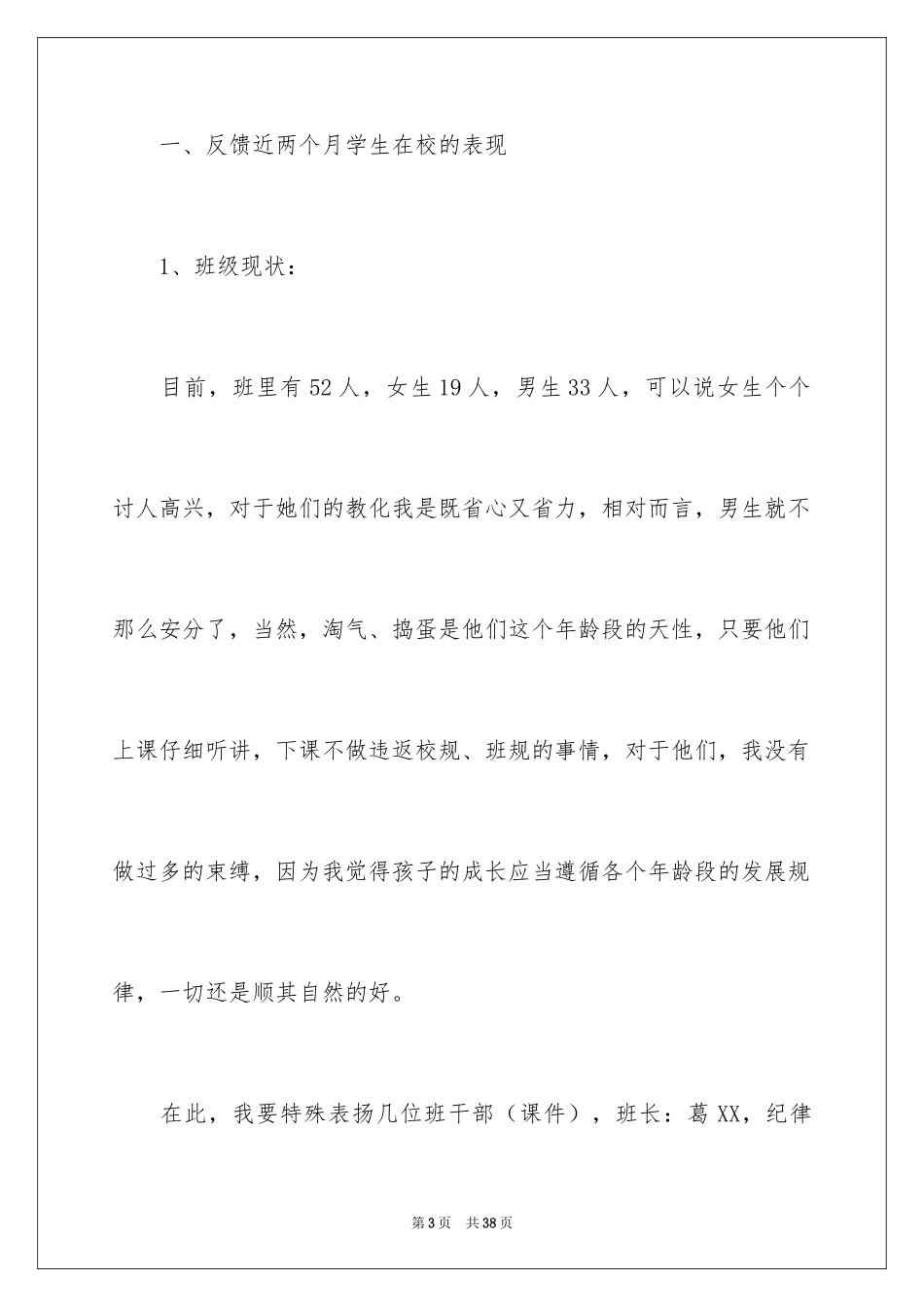 一、反馈近两个月学生在校的表现

1、班级现状：

目前，班里有52人，女生19人，男生33人，可以说女生个个讨人高兴，对于她们的教化我是既省心又省力，相对而言，男生就不那么安分了，当然，淘气、捣蛋是他们这个年龄段的天性，只要他们上课仔细听讲，下课不做违返校规、班规的事情，对于他们，我没有做过多的束缚，因为我觉得孩子的成长应当遵循各个年龄段的发展规律，一切还是顺其自然的好。

在此，我要特殊表扬几位班干部（课件），班长：葛XX，纪律

第3页　共38页